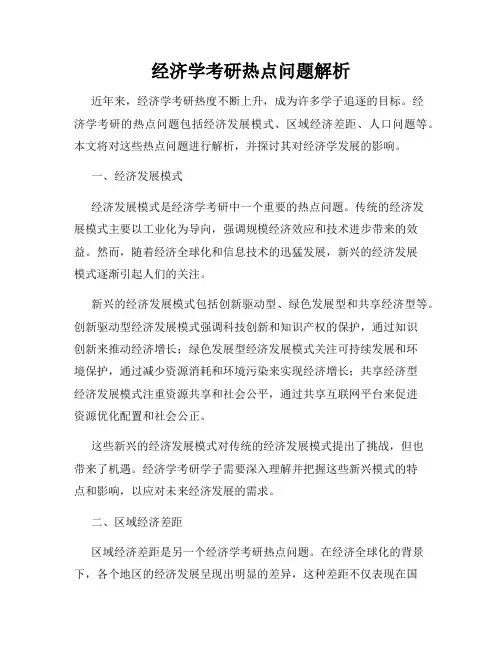 经济学考研热点问题解析

近年来，经济学考研热度不断上升，成为许多学子追逐的目标。经济学考研的热点问题包括经济发展模式、区域经济差距、人口问题等。本文将对这些热点问题进行解析，并探讨其对经济学发展的影响。

一、经济发展模式

经济发展模式是经济学考研中一个重要的热点问题。传统的经济发展模式主要以工业化为导向，强调规模经济效应和技术进步带来的效益。然而，随着经济全球化和信息技术的迅猛发展，新兴的经济发展模式逐渐引起人们的关注。

新兴的经济发展模式包括创新驱动型、绿色发展型和共享经济型等。创新驱动型经济发展模式强调科技创新和知识产权的保护，通过知识创新来推动经济增长；绿色发展型经济发展模式关注可持续发展和环境保护，通过减少资源消耗和环境污染来实现经济增长；共享经济型经济发展模式注重资源共享和社会公平，通过共享互联网平台来促进资源优化配置和社会公正。

这些新兴的经济发展模式对传统的经济发展模式提出了挑战，但也带来了机遇。经济学考研学子需要深入理解并把握这些新兴模式的特点和影响，以应对未来经济发展的需求。

二、区域经济差距

区域经济差距是另一个经济学考研热点问题。在经济全球化的背景下，各个地区的经济发展呈现出明显的差异，这种差距不仅表现在国